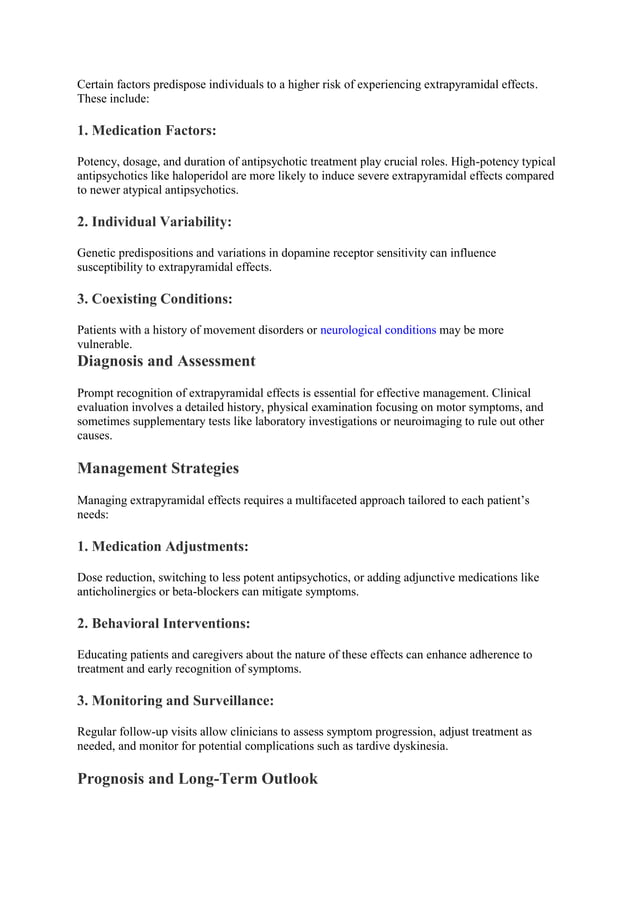 Certain factors predispose individuals to a higher risk of experiencing extrapyramidal effects. These include:

1. Medication Factors:

Potency, dosage, and duration of antipsychotic treatment play crucial roles. High-potency typical antipsychotics like haloperidol are more likely to induce severe extrapyramidal effects compared to newer atypical antipsychotics.

2. Individual Variability:

Genetic predispositions and variations in dopamine receptor sensitivity can influence susceptibility to extrapyramidal effects.

3. Coexisting Conditions:

Patients with a history of movement disorders or neurological conditions may be more vulnerable.

Diagnosis and Assessment

Prompt recognition of extrapyramidal effects is essential for effective management. Clinical evaluation involves a detailed history, physical examination focusing on motor symptoms, and sometimes supplementary tests like laboratory investigations or neuroimaging to rule out other causes.

Management Strategies

Managing extrapyramidal effects requires a multifaceted approach tailored to each patient's needs:

1. Medication Adjustments:

Dose reduction, switching to less potent antipsychotics, or adding adjunctive medications like anticholinergics or beta-blockers can mitigate symptoms.

2. Behavioral Interventions:

Educating patients and caregivers about the nature of these effects can enhance adherence to treatment and early recognition of symptoms.

3. Monitoring and Surveillance:

Regular follow-up visits allow clinicians to assess symptom progression, adjust treatment as needed, and monitor for potential complications such as tardive dyskinesia.

Prognosis and Long-Term Outlook